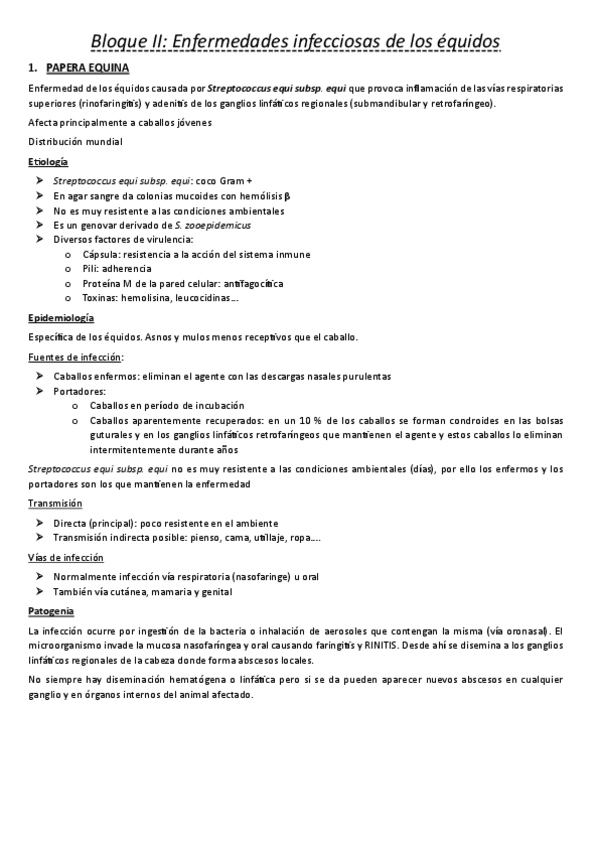 Bloque II: Enfermedades infecciosas de los équidos

1. PAPERA EQUINA

Enfermedad de los équidos causada por Streptococcus equi subsp. equi que provoca inflamación de las vías respiratorias superiores (rinofaringitis) y adenitis de los ganglios linfáticos regionales (submandibular y retrofaríngeo).

Afecta principalmente a caballos jóvenes

Distribución mundial

Etiología

➤ Streptococcus equi subsp. equi: coco Gram +
➤ En agar sangre da colonias mucoides con hemólisis β
➤ No es muy resistente a las condiciones ambientales
➤ Es un genovar derivado de S. zooepidemicus
➤ Diversos factores de virulencia:
  o Cápsula: resistencia a la acción del sistema inmune
  o Pili: adherencia
  o Proteína M de la pared celular: antifagocítica
  o Toxinas: hemolisina, leucocidinas…

Epidemiología

Específica de los équidos. Asnos y mulos menos receptivos que el caballo.

Fuentes de infección:

➤ Caballos enfermos: eliminan el agente con las descargas nasales purulentas
➤ Portadores:
  o Caballos en período de incubación
  o Caballos aparentemente recuperados: en un 10 % de los caballos se forman condroides en las bolsas guturales y en los ganglios linfáticos retrofaríngeos que mantienen el agente y estos caballos lo eliminan intermitentemente durante años

Streptococcus equi subsp. equi no es muy resistente a las condiciones ambientales (días), por ello los enfermos y los portadores son los que mantienen la enfermedad

Transmisión

➤ Directa (principal): poco resistente en el ambiente
➤ Transmisión indirecta posible: pienso, cama, utillaje, ropa….

Vías de infección

➤ Normalmente infección vía respiratoria (nasofaringe) u oral
➤ También vía cutánea, mamaria y genital

Patogenia

La infección ocurre por ingestión de la bacteria o inhalación de aerosoles que contengan la misma (vía oronasal). El microorganismo invade la mucosa nasofaríngea y oral causando faringitis y RINITIS. Desde ahí se disemina a los ganglios linfáticos regionales de la cabeza donde forma abscesos locales.

No siempre hay diseminación hematógena o linfática pero si se da pueden aparecer nuevos abscesos en cualquier ganglio y en órganos internos del animal afectado.